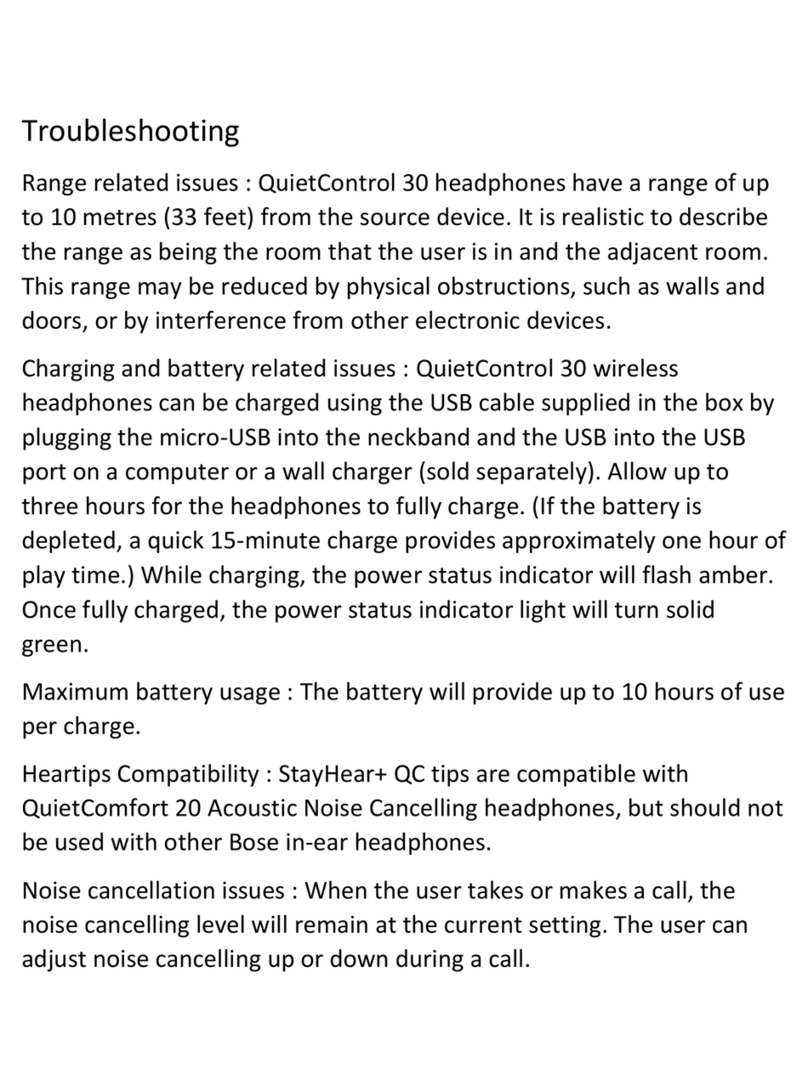 Troubleshooting

Range related issues : QuietControl 30 headphones have a range of up to 10 metres (33 feet) from the source device. It is realistic to describe the range as being the room that the user is in and the adjacent room. This range may be reduced by physical obstructions, such as walls and doors, or by interference from other electronic devices.

Charging and battery related issues : QuietControl 30 wireless headphones can be charged using the USB cable supplied in the box by plugging the micro-USB into the neckband and the USB into the USB port on a computer or a wall charger (sold separately). Allow up to three hours for the headphones to fully charge. (If the battery is depleted, a quick 15-minute charge provides approximately one hour of play time.) While charging, the power status indicator will flash amber. Once fully charged, the power status indicator light will turn solid green.

Maximum battery usage : The battery will provide up to 10 hours of use per charge.

Heartips Compatibility : StayHear+ QC tips are compatible with QuietComfort 20 Acoustic Noise Cancelling headphones, but should not be used with other Bose in-ear headphones.

Noise cancellation issues : When the user takes or makes a call, the noise cancelling level will remain at the current setting. The user can adjust noise cancelling up or down during a call.